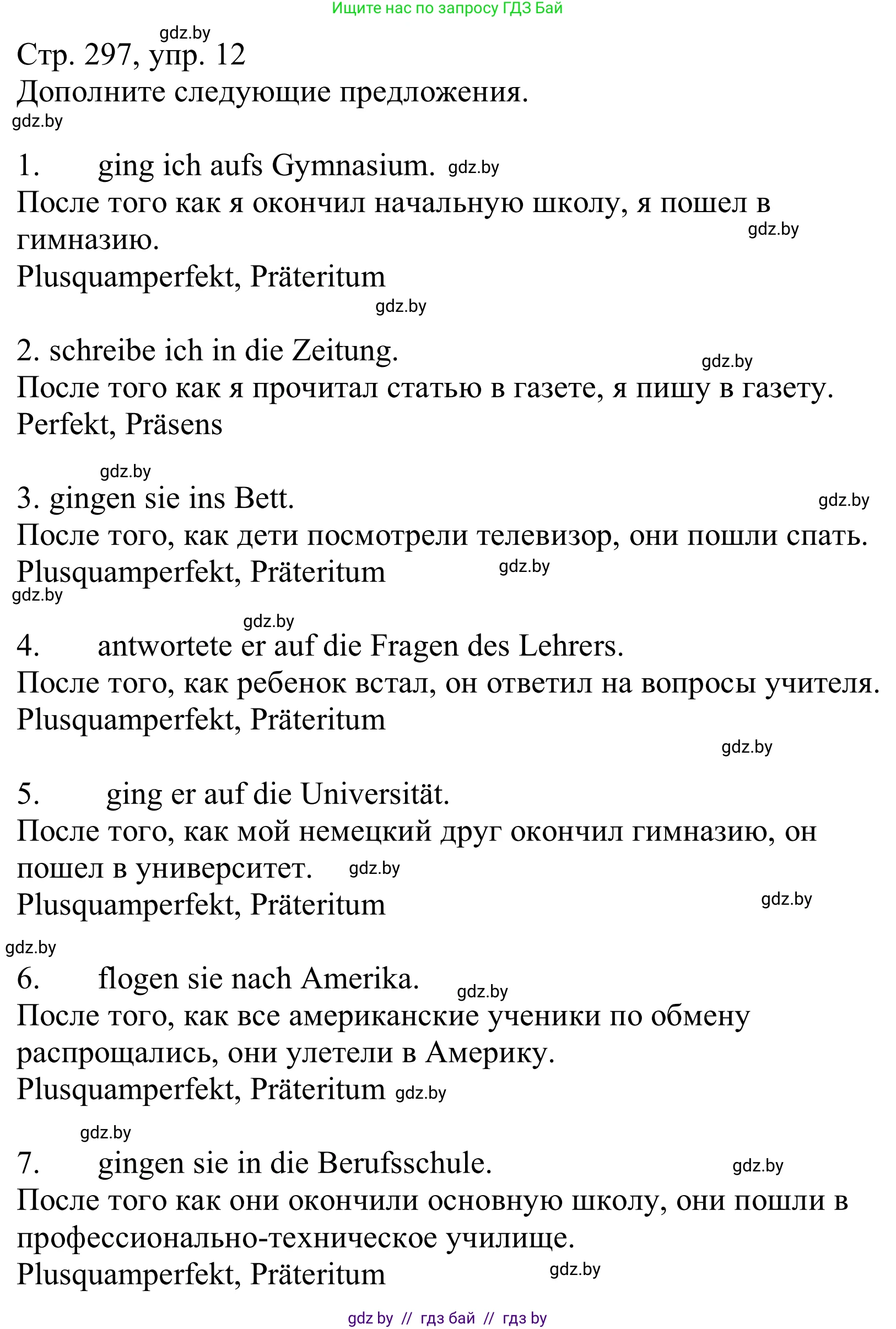 Ищите нас по запросу ГДЗ Бай

gdz.by

Стр. 297, упр. 12
Дополните следующие предложения.

gdz.by

1. ging ich aufs Gymnasium. gdz.by
После того как я окончил начальную школу, я пошел в гимназию. gdz.by
Plusquamperfekt, Präteritum

gdz.by

2. schreibe ich in die Zeitung. gdz.by
После того как я прочитал статью в газете, я пишу в газету.
Perfekt, Präsens

gdz.by

3. gingen sie ins Bett. gdz.by
После того, как дети посмотрели телевизор, они пошли спать.
Plusquamperfekt, Präteritum gdz.by

gdz.by

gdz.by

4. antwortete er auf die Fragen des Lehrers.
После того, как ребенок встал, он ответил на вопросы учителя.
Plusquamperfekt, Präteritum

gdz.by

5. ging er auf die Universität.
После того, как мой немецкий друг окончил гимназию, он пошел в университет. gdz.by
Plusquamperfekt, Präteritum gdz.by

gdz.by

6. flogen sie nach Amerika. gdz.by
После того, как все американские ученики по обмену распрощались, они улетели в Америку.
Plusquamperfekt, Präteritum gdz.by

gdz.by

7. gingen sie in die Berufsschule. gdz.by
После того как они окончили основную школу, они пошли в профессионально-техническое училище.
Plusquamperfekt, Präteritum gdz.by

gdz by // гдз бай // гдз by